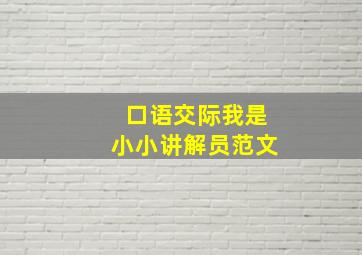 口语交际我是
小小讲解员范文